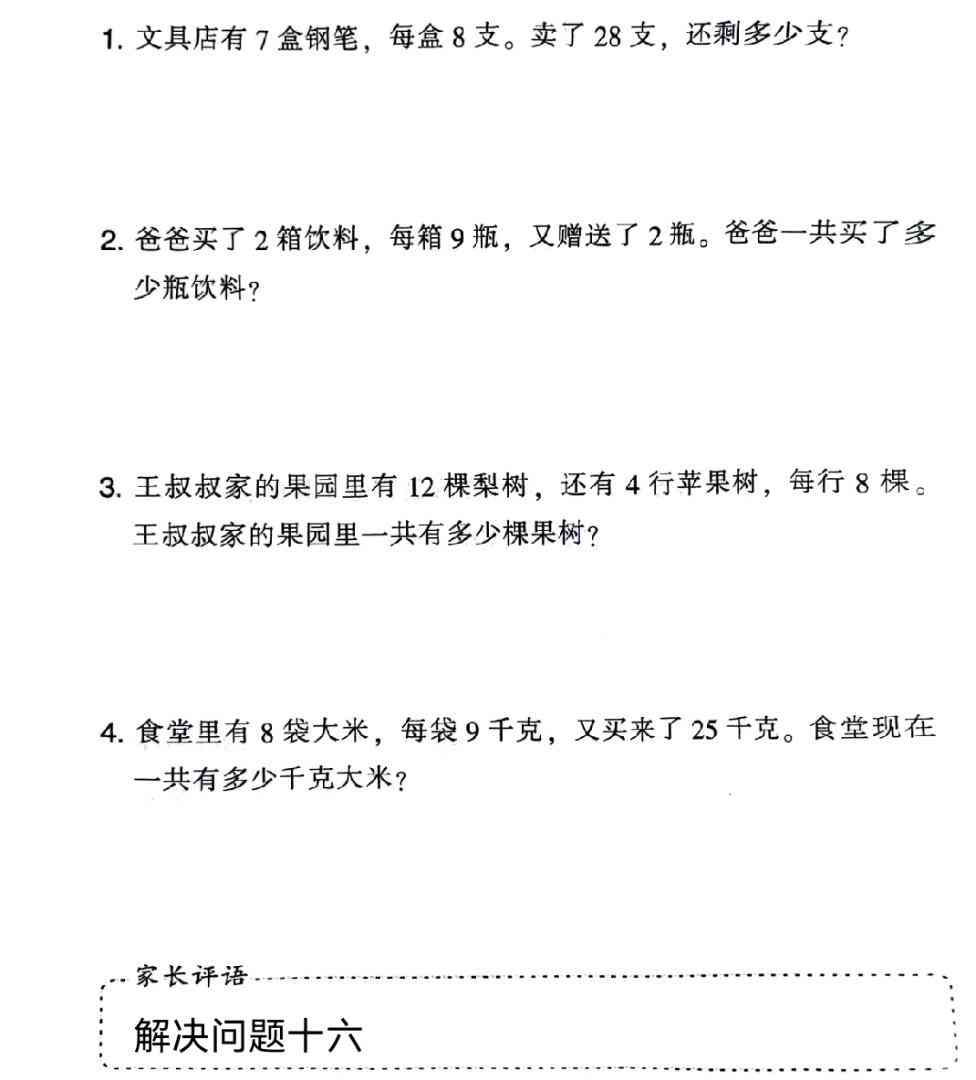 1. 文具店有 7 盒钢笔，每盒 8 支。卖了 28 支，还剩多少支？

2. 爸爸买了 2 箱饮料，每箱 9 瓶，又赠送了 2 瓶。爸爸一共买了多少瓶饮料？

3. 王叔叔家的果园里有 12 棵梨树，还有 4 行苹果树，每行 8 棵。王叔叔家的果园里一共有多少棵果树？

4. 食堂里有 8 袋大米，每袋 9 千克，又买来了 25 千克。食堂现在一共有多少千克大米？

家长评语

解决问题十六